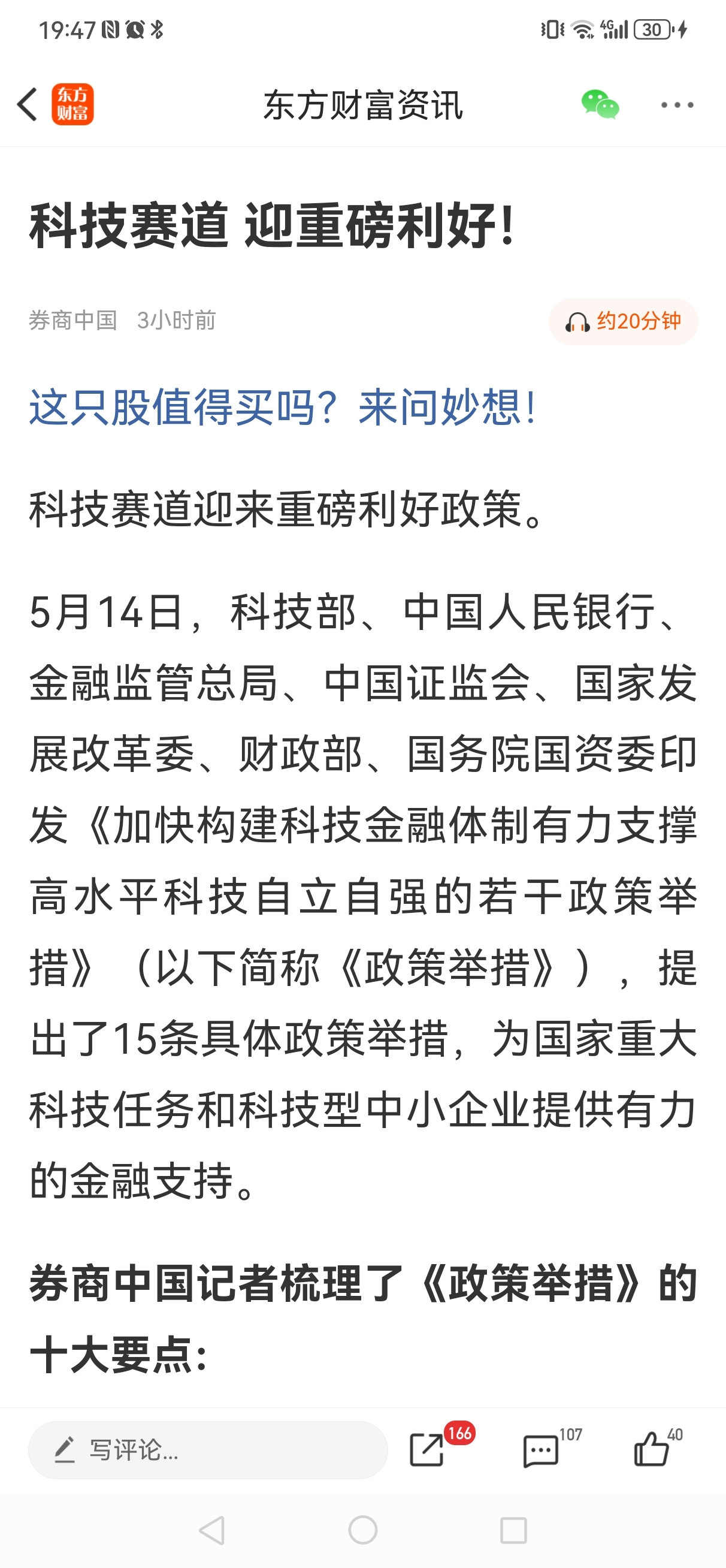 19:47

4G 30

东方财富

东方财富资讯

科技赛道 迎重磅利好!

券商中国 3小时前

约20分钟

这只股值得买吗？来问妙想!

科技赛道迎来重磅利好政策。

5月14日，科技部、中国人民银行、金融监管总局、中国证监会、国家发展改革委、财政部、国务院国资委印发《加快构建科技金融体制有力支撑高水平科技自立自强的若干政策举措》（以下简称《政策举措》），提出了15条具体政策举措，为国家重大科技任务和科技型中小企业提供有力的金融支持。

券商中国记者梳理了《政策举措》的十大要点：

写评论...

166

107

40